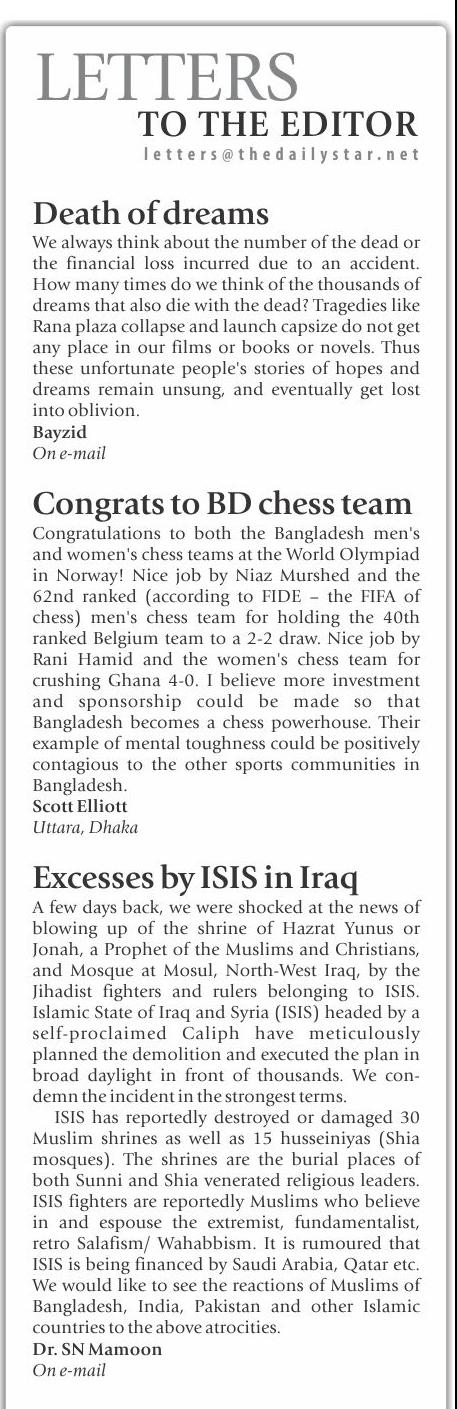 LETTERS
TO THE EDITOR
letters@thedailystar.net

Death of dreams
We always think about the number of the dead or the financial loss incurred due to an accident. How many times do we think of the thousands of dreams that also die with the dead? Tragedies like Rana plaza collapse and launch capsize do not get any place in our films or books or novels. Thus these unfortunate people's stories of hopes and dreams remain unsung, and eventually get lost into oblivion.
Bayzid
On e-mail

Congrats to BD chess team
Congratulations to both the Bangladesh men's and women's chess teams at the World Olympiad in Norway! Nice job by Niaz Murshed and the 62nd ranked (according to FIDE – the FIFA of chess) men's chess team for holding the 40th ranked Belgium team to a 2-2 draw. Nice job by Rani Hamid and the women's chess team for crushing Ghana 4-0. I believe more investment and sponsorship could be made so that Bangladesh becomes a chess powerhouse. Their example of mental toughness could be positively contagious to the other sports communities in Bangladesh.
Scott Elliott
Uttara, Dhaka

Excesses by ISIS in Iraq
A few days back, we were shocked at the news of blowing up of the shrine of Hazrat Yunus or Jonah, a Prophet of the Muslims and Christians, and Mosque at Mosul, North-West Iraq, by the Jihadist fighters and rulers belonging to ISIS. Islamic State of Iraq and Syria (ISIS) headed by a self-proclaimed Caliph have meticulously planned the demolition and executed the plan in broad daylight in front of thousands. We condemn the incident in the strongest terms.

ISIS has reportedly destroyed or damaged 30 Muslim shrines as well as 15 husseiniyas (Shia mosques). The shrines are the burial places of both Sunni and Shia venerated religious leaders. ISIS fighters are reportedly Muslims who believe in and espouse the extremist, fundamentalist, retro Salafism/ Wahabbism. It is rumoured that ISIS is being financed by Saudi Arabia, Qatar etc. We would like to see the reactions of Muslims of Bangladesh, India, Pakistan and other Islamic countries to the above atrocities.
Dr. SN Mamoon
On e-mail